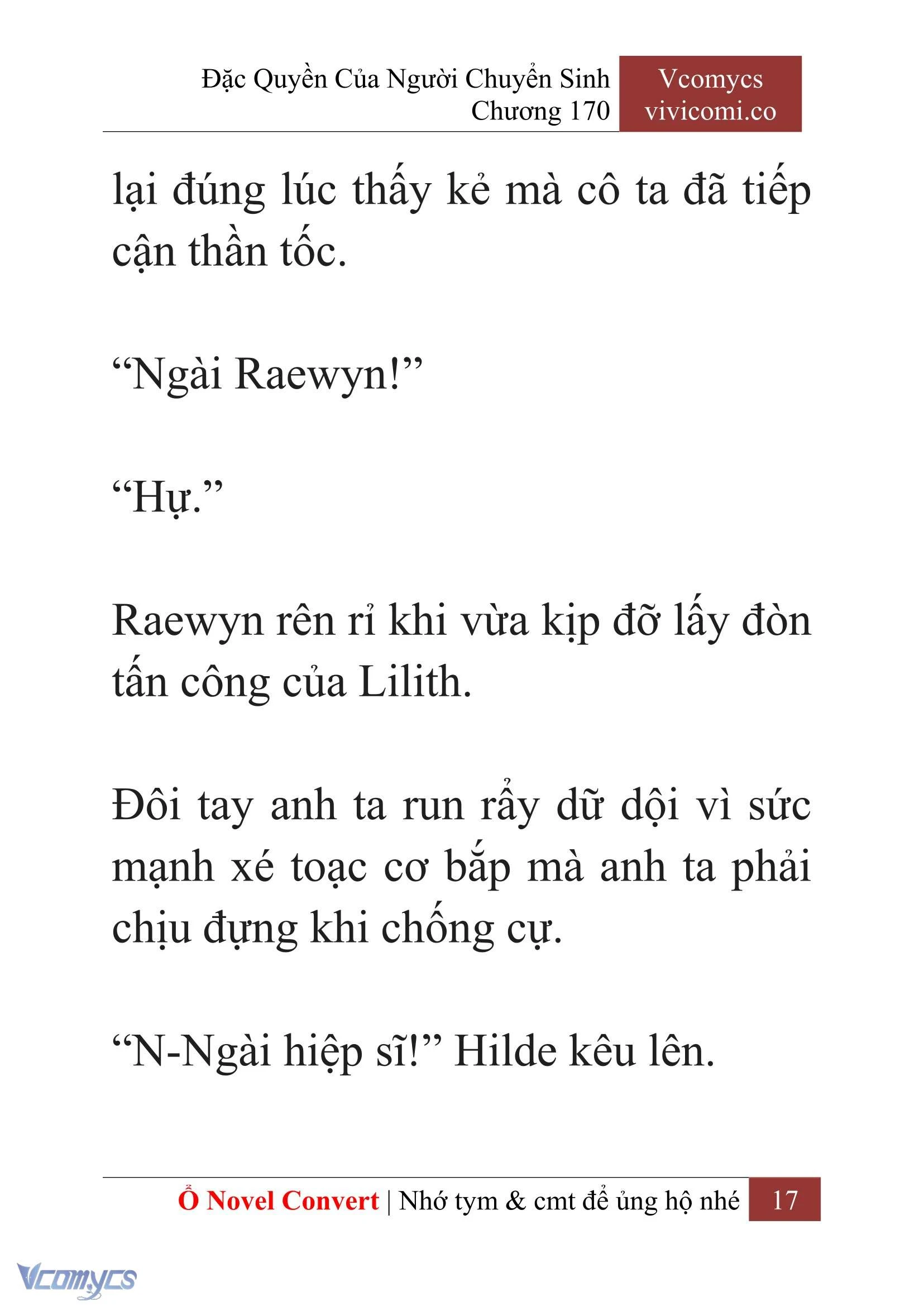 Đặc Quyền Của Người Chuyển Sinh
Chương 170

Vcomycs
vivicomi.co

lại đúng lúc thấy kẻ mà cô ta đã tiếp cận thần tốc.

“Ngài Raewyn!”

“Hự.”

Raewyn rên rỉ khi vừa kịp đỡ lấy đòn tấn công của Lilith.

Đôi tay anh ta run rẩy dữ dội vì sức mạnh xé toạc cơ bắp mà anh ta phải chịu đựng khi chống cự.

“N-Ngài hiệp sĩ!” Hilde kêu lên.

Ổ Novel Convert | Nhớ tym & cmt để ủng hộ nhé 17

Vcomycs